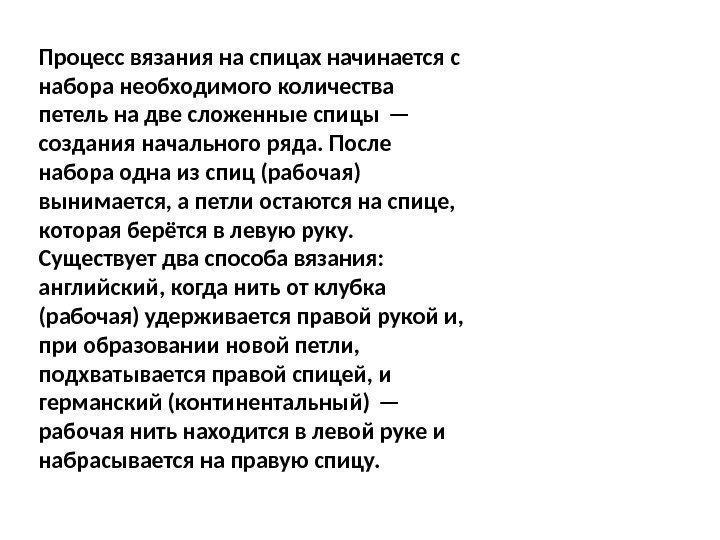 Процесс вязания на спицах начинается с набора необходимого количества петель на две сложенные спицы — создания начального ряда. После набора одна из спиц (рабочая) вынимается, а петли остаются на спице, которая берётся в левую руку. Существует два способа вязания: английский, когда нить от клубка (рабочая) удерживается правой рукой и, при образовании новой петли, подхватывается правой спицей, и германский (континентальный) — рабочая нить находится в левой руке и набрасывается на правую спицу.